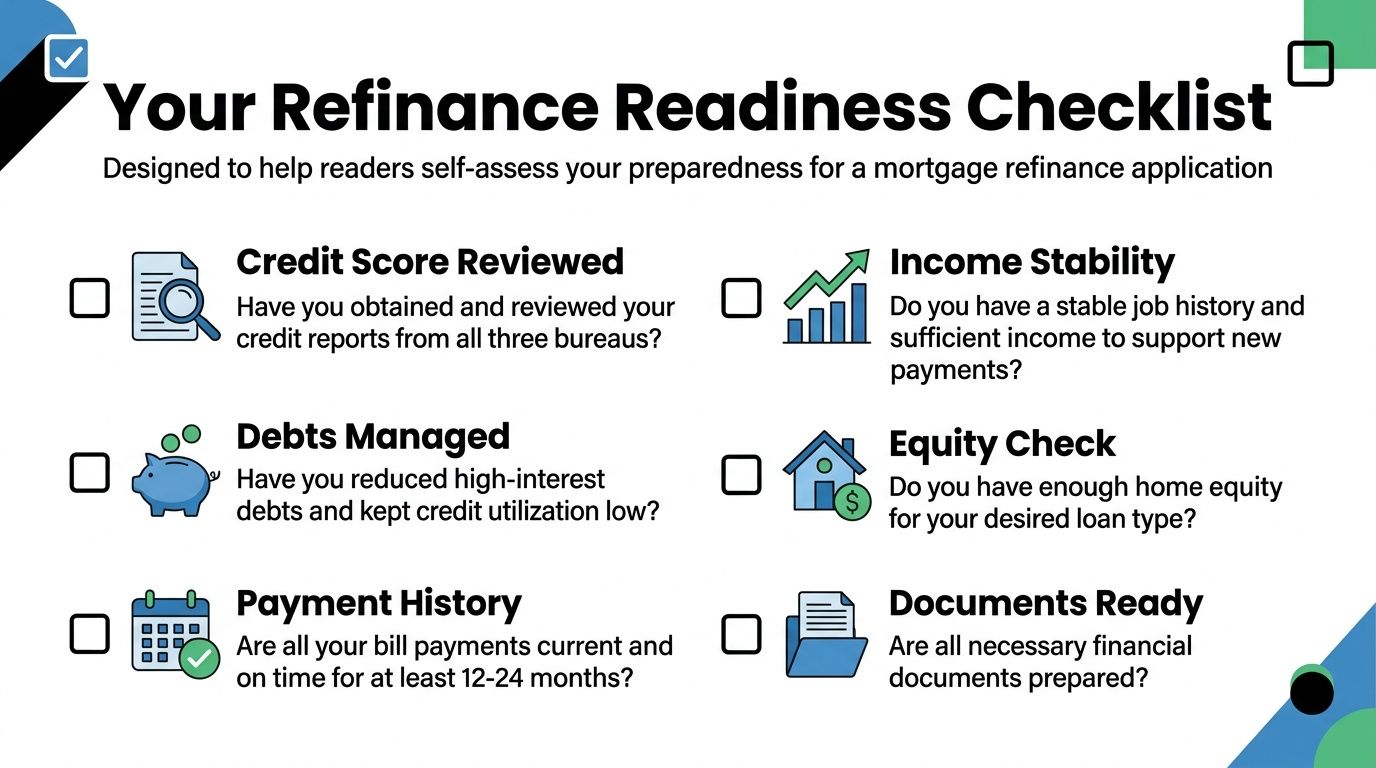 Your Refinance Readiness Checklist

Designed to help readers self-assess your preparedness for a mortgage refinance application

Credit Score Reviewed
Have you obtained and reviewed your credit reports from all three bureaus?

Debts Managed
Have you reduced high-interest debts and kept credit utilization low?

Payment History
Are all your bill payments current and on time for at least 12-24 months?

Income Stability
Do you have a stable job history and sufficient income to support new payments?

Equity Check
Do you have enough home equity for your desired loan type?

Documents Ready
Are all necessary financial documents prepared?